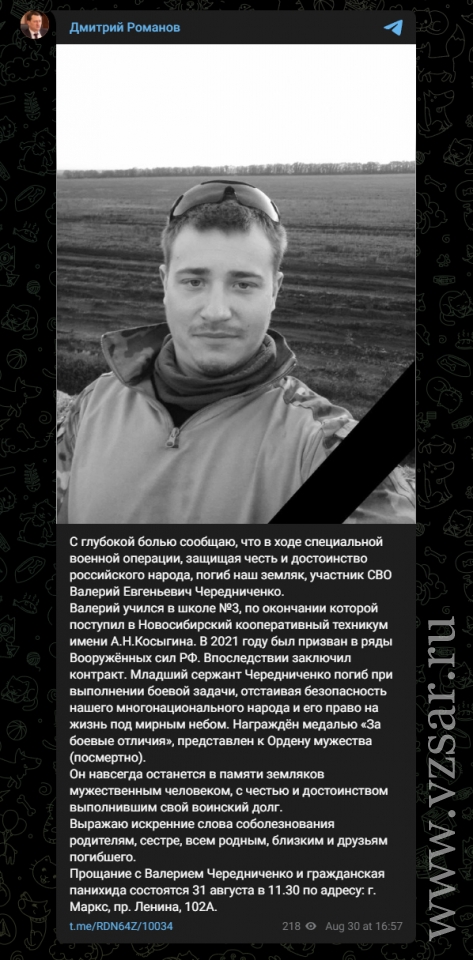 Дмитрий Романов

С глубокой болью сообщаю, что в ходе специальной военной операции, защищая честь и достоинство российского народа, погиб наш земляк, участник СВО Валерий Евгеньевич Чередниченко.
Валерий учился в школе №3, по окончании которой поступил в Новосибирский кооперативный техникум имени А.Н.Косыгина. В 2021 году был призван в ряды Вооружённых сил РФ. Впоследствии заключил контракт. Младший сержант Чередниченко погиб при выполнении боевой задачи, отстаивая безопасность нашего многонационального народа и его право на жизнь под мирным небом. Награждён медалью «За боевые отличия», представлен к Ордену мужества (посмертно).
Он навсегда останется в памяти земляков мужественным человеком, с честью и достоинством выполнившим свой воинский долг.
Выражаю искренние слова соболезнования родителям, сестре, всем родным, близким и друзьям погибшего.
Прощание с Валерием Чередниченко и гражданская панихида состоятся 31 августа в 11.30 по адресу: г. Маркс, пр. Ленина, 102А.

t.me/RDN64Z/10034 218 Aug 30 at 16:57

www.vzsar.ru